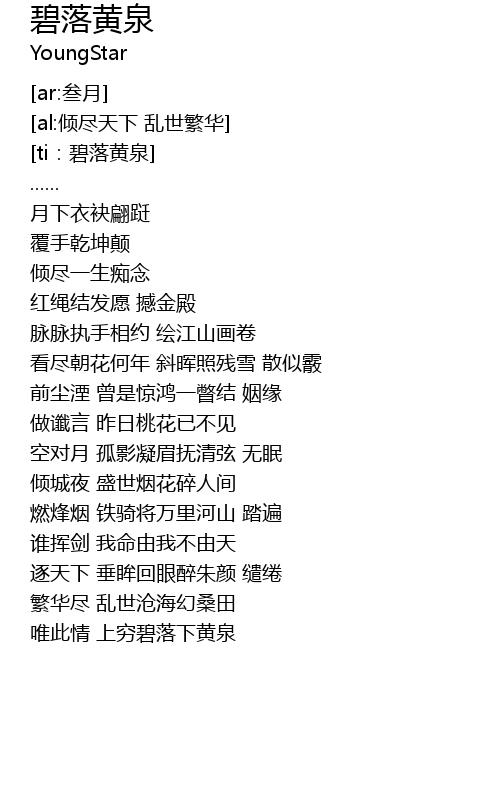 碧落黄泉
YoungStar

[ar:叁月]
[al:倾尽天下 乱世繁华]
[ti：碧落黄泉]
......
月下衣袂翩跹
覆手乾坤颠
倾尽一生痴念
红绳结发愿 撼金殿
脉脉执手相约 绘江山画卷
看尽朝花何年 斜晖照残雪 散似霰
前尘湮 曾是惊鸿一瞥结 姻缘
做谶言 昨日桃花已不见
空对月 孤影凝眉抚清弦 无眠
倾城夜 盛世烟花碎人间
燃烽烟 铁骑将万里河山 踏遍
谁挥剑 我命由我不由天
逐天下 垂眸回眼醉朱颜 缱绻
繁华尽 乱世沧海幻桑田
唯此情 上穷碧落下黄泉